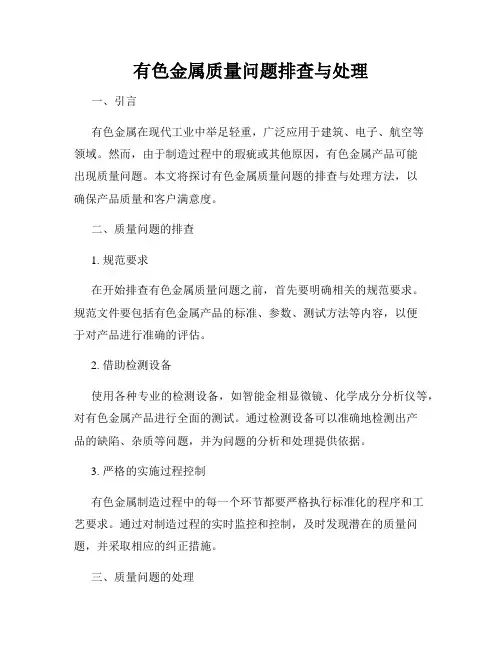 有色金属质量问题排查与处理

一、引言

有色金属在现代工业中举足轻重，广泛应用于建筑、电子、航空等领域。然而，由于制造过程中的瑕疵或其他原因，有色金属产品可能出现质量问题。本文将探讨有色金属质量问题的排查与处理方法，以确保产品质量和客户满意度。

二、质量问题的排查

1. 规范要求

在开始排查有色金属质量问题之前，首先要明确相关的规范要求。规范文件要包括有色金属产品的标准、参数、测试方法等内容，以便于对产品进行准确的评估。

2. 借助检测设备

使用各种专业的检测设备，如智能金相显微镜、化学成分分析仪等，对有色金属产品进行全面的测试。通过检测设备可以准确地检测出产品的缺陷、杂质等问题，并为问题的分析和处理提供依据。

3. 严格的实施过程控制

有色金属制造过程中的每一个环节都要严格执行标准化的程序和工艺要求。通过对制造过程的实时监控和控制，及时发现潜在的质量问题，并采取相应的纠正措施。

三、质量问题的处理